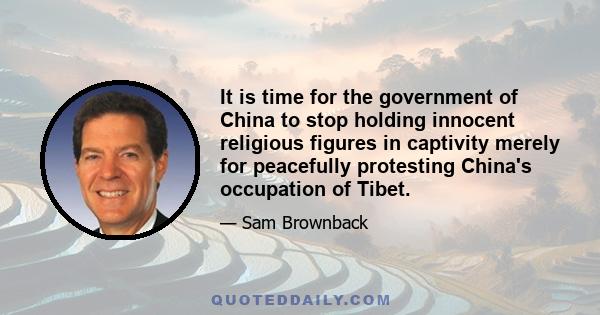 It is time for the government of China to stop holding innocent religious figures in captivity merely for peacefully protesting China's occupation of Tibet.

— Sam Brownback

QUOTEDDAILY.COM